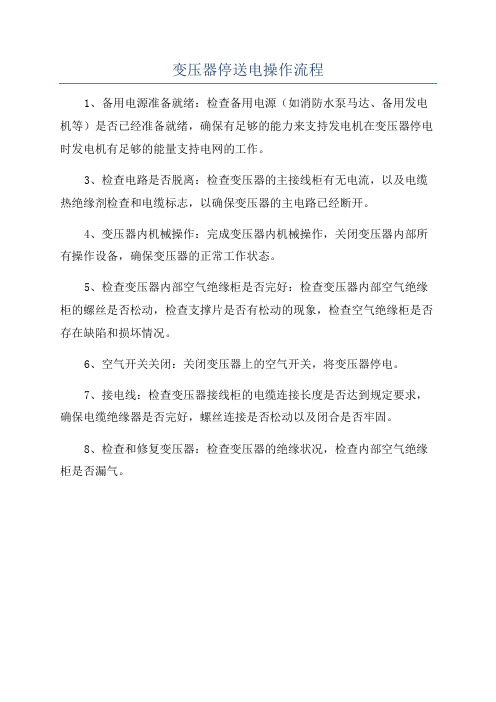 变压器停送电操作流程

1、备用电源准备就绪：检查备用电源（如消防水泵马达、备用发电机等）是否已经准备就绪，确保有足够的能力来支持发电机在变压器停电时发电机有足够的能量支持电网的工作。

3、检查电路是否脱离：检查变压器的主接线柜有无电流，以及电缆热绝缘剂检查和电缆标志，以确保变压器的主电路已经断开。

4、变压器内机械操作：完成变压器内机械操作，关闭变压器内部所有操作设备，确保变压器的正常工作状态。

5、检查变压器内部空气绝缘柜是否完好：检查变压器内部空气绝缘柜的螺丝是否松动，检查支撑片是否有松动的现象，检查空气绝缘柜是否存在缺陷和损坏情况。

6、空气开关关闭：关闭变压器上的空气开关，将变压器停电。

7、接电线：检查变压器接线柜的电缆连接长度是否达到规定要求，确保电缆绝缘器是否完好，螺丝连接是否松动以及闭合是否牢固。

8、检查和修复变压器：检查变压器的绝缘状况，检查内部空气绝缘柜是否漏气。